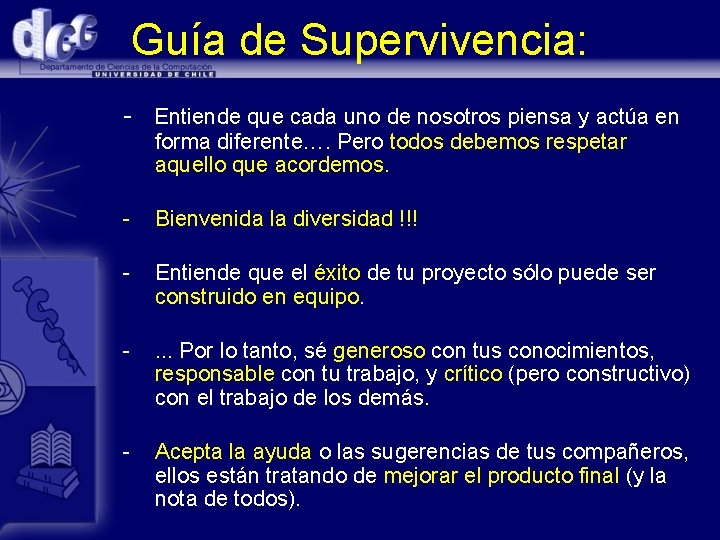 dcc
Departamento de Ciencias de la Computación
UNIVERSIDAD DE CHILE

Guía de Supervivencia:

- Entiende que cada uno de nosotros piensa y actúa en forma diferente…. Pero todos debemos respetar aquello que acordemos.

- Bienvenida la diversidad !!!

- Entiende que el éxito de tu proyecto sólo puede ser construido en equipo.

- ... Por lo tanto, sé generoso con tus conocimientos, responsable con tu trabajo, y crítico (pero constructivo) con el trabajo de los demás.

- Acepta la ayuda o las sugerencias de tus compañeros, ellos están tratando de mejorar el producto final (y la nota de todos).